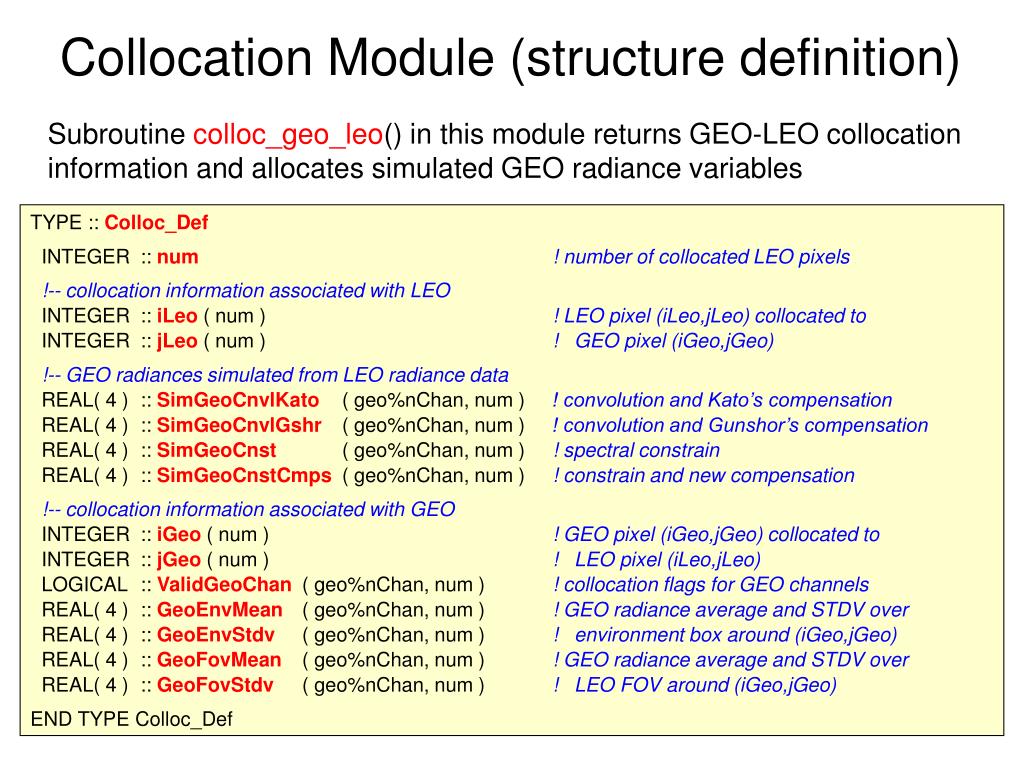 Collocation Module (structure definition)

Subroutine colloc_geo_leo() in this module returns GEO-LEO collocation information and allocates simulated GEO radiance variables

TYPE :: Colloc_Def

INTEGER :: num ! number of collocated LEO pixels

!-- collocation information associated with LEO
INTEGER :: iLeo ( num ) ! LEO pixel (iLeo,jLeo) collocated to
INTEGER :: jLeo ( num ) ! GEO pixel (iGeo,jGeo)

!-- GEO radiances simulated from LEO radiance data
REAL( 4 ) :: SimGeoCnvlKato ( geo%nChan, num ) ! convolution and Kato's compensation
REAL( 4 ) :: SimGeoCnvlGshr ( geo%nChan, num ) ! convolution and Gunshor's compensation
REAL( 4 ) :: SimGeoCnst ( geo%nChan, num ) ! spectral constrain
REAL( 4 ) :: SimGeoCnstCmps ( geo%nChan, num ) ! constrain and new compensation

!-- collocation information associated with GEO
INTEGER :: iGeo ( num ) ! GEO pixel (iGeo,jGeo) collocated to
INTEGER :: jGeo ( num ) ! LEO pixel (iLeo,jLeo)
LOGICAL :: ValidGeoChan ( geo%nChan, num ) ! collocation flags for GEO channels
REAL( 4 ) :: GeoEnvMean ( geo%nChan, num ) ! GEO radiance average and STDV over
REAL( 4 ) :: GeoEnvStdv ( geo%nChan, num ) ! environment box around (iGeo,jGeo)
REAL( 4 ) :: GeoFovMean ( geo%nChan, num ) ! GEO radiance average and STDV over
REAL( 4 ) :: GeoFovStdv ( geo%nChan, num ) ! LEO FOV around (iGeo,jGeo)

END TYPE Colloc_Def